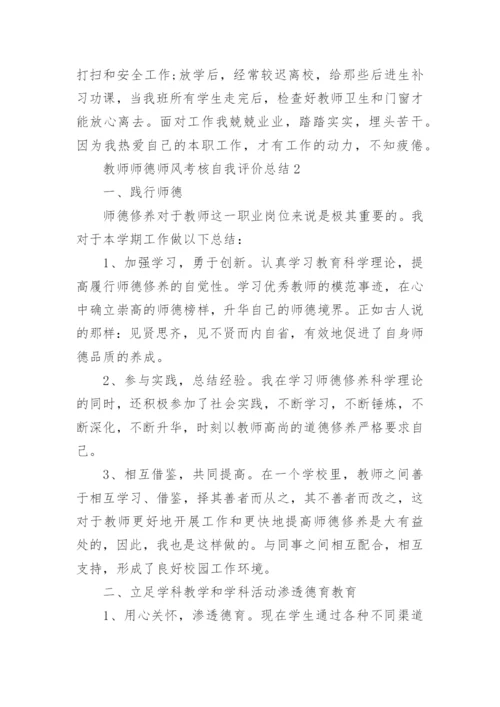 打扫和安全工作;放学后，经常较迟离校，给那些后进生补习功课，当我班所有学生走完后，检查好教师卫生和门窗才能放心离去。面对工作我兢兢业业，踏踏实实，埋头苦干。因为我热爱自己的本职工作，才有工作的动力，不知疲倦。

教师师德师风考核自我评价总结2

一、践行师德

师德修养对于教师这一职业岗位来说是极其重要的。我对于本学期工作做以下总结：

1、加强学习，勇于创新。认真学习教育科学理论，提高履行师德修养的自觉性。学习优秀教师的模范事迹，在心中确立崇高的师德榜样，升华自己的师德境界。正如古人说的那样：见贤思齐，见不贤而内自省，有效地促进了自身师德品质的养成。

2、参与实践，总结经验。我在学习师德修养科学理论的同时，还积极参加了社会实践，不断学习，不断锤炼，不断深化，不断升华，时刻以教师高尚的道德修养严格要求自己。

3、相互借鉴，共同提高。在一个学校里，教师之间善于相互学习、借鉴，择其善者而从之，其不善者而改之，这对于教师更好地开展工作和更快地提高师德修养是大有益处的，因此，我也是这样做的。与同事之间相互配合，相互支持，形成了良好校园工作环境。

二、立足学科教学和学科活动渗透德育教育

1、用心关怀，渗透德育。现在学生通过各种不同渠道